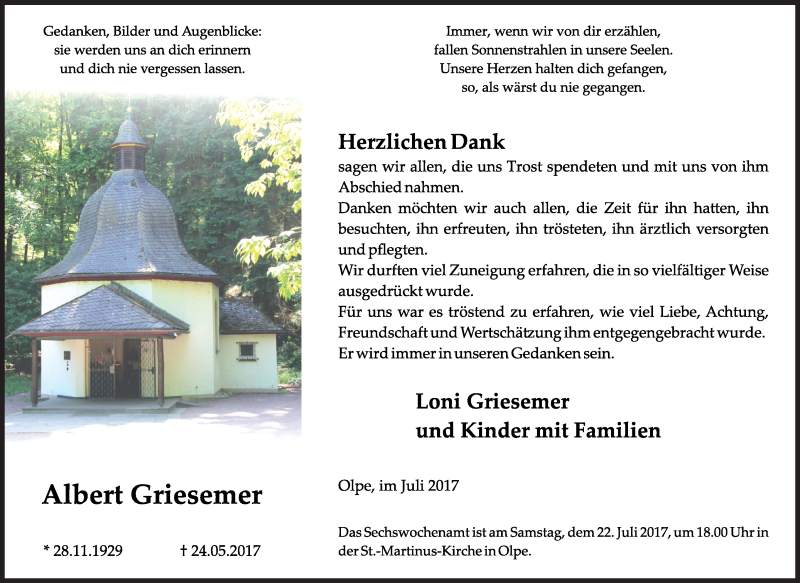 Gedanken, Bilder und Augenblicke:
sie werden uns an dich erinnern
und dich nie vergessen lassen.

Albert Griesemer

* 28.11.1929 † 24.05.2017

Immer, wenn wir von dir erzählen,
fallen Sonnenstrahlen in unsere Seelen.
Unsere Herzen halten dich gefangen,
so, als wärst du nie gegangen.

Herzlichen Dank

sagen wir allen, die uns Trost spendeten und mit uns von ihm Abschied nahmen.
Danken möchten wir auch allen, die Zeit für ihn hatten, ihn besuchten, ihn erfreuten, ihn trösteten, ihn ärztlich versorgten und pflegten.
Wir durften viel Zuneigung erfahren, die in so vielfältiger Weise ausgedrückt wurde.
Für uns war es tröstend zu erfahren, wie viel Liebe, Achtung, Freundschaft und Wertschätzung ihm entgegengebracht wurde.
Er wird immer in unseren Gedanken sein.

Loni Griesemer
und Kinder mit Familien

Olpe, im Juli 2017

Das Sechswochenamt ist am Samstag, dem 22. Juli 2017, um 18.00 Uhr in der St.-Martinus-Kirche in Olpe.